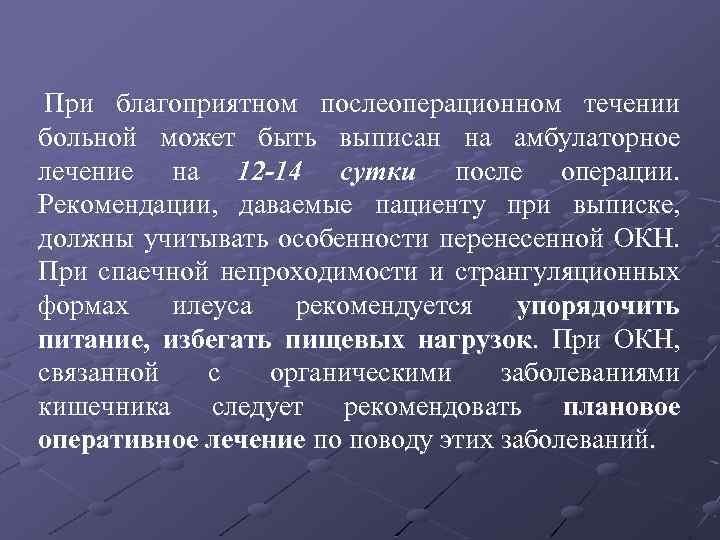 При благоприятном послеоперационном течении больной может быть выписан на амбулаторное лечение на 12-14 сутки после операции. Рекомендации, даваемые пациенту при выписке, должны учитывать особенности перенесенной ОКН. При спаечной непроходимости и странгуляционных формах илеуса рекомендуется упорядочить питание, избегать пищевых нагрузок. При ОКН, связанной с органическими заболеваниями кишечника следует рекомендовать плановое оперативное лечение по поводу этих заболеваний.